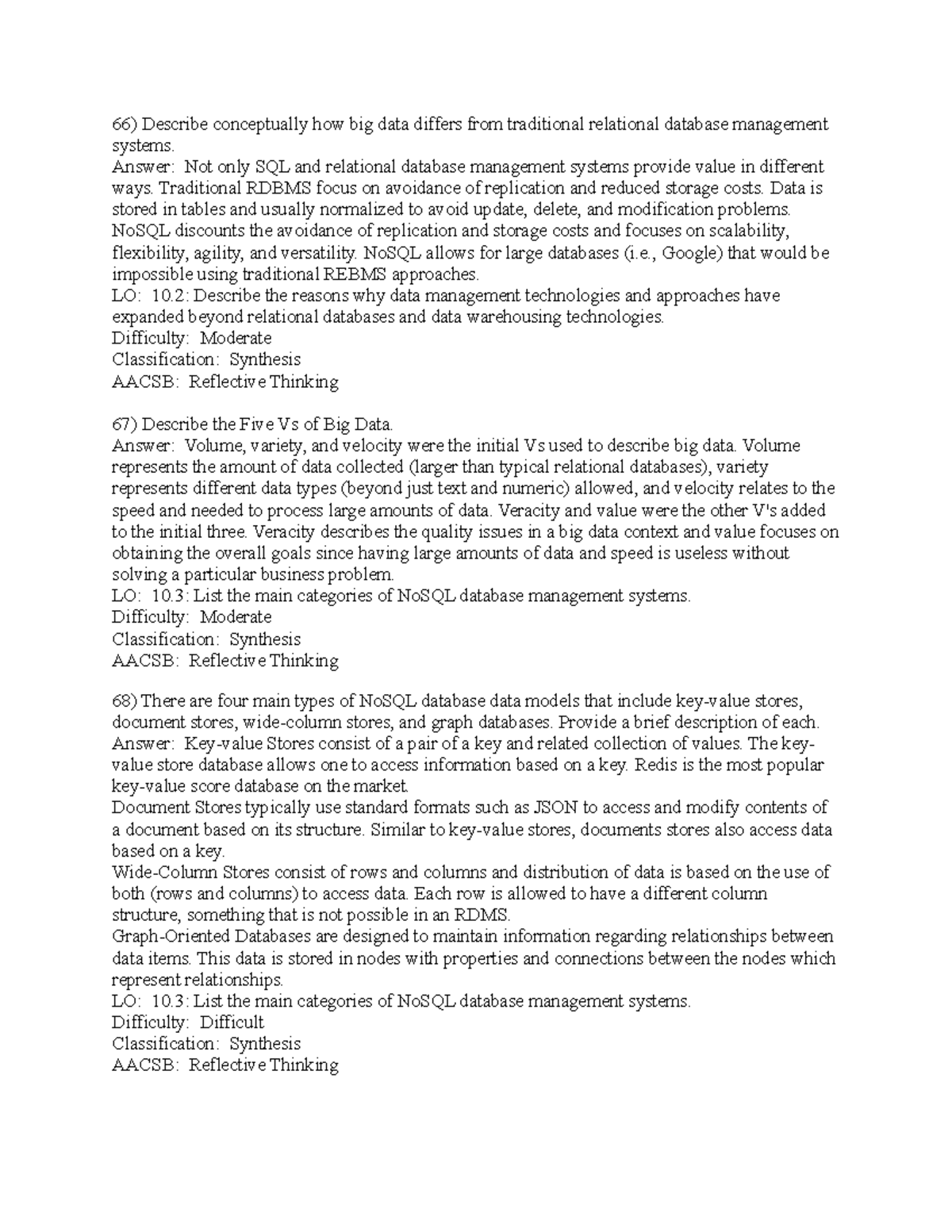 66) Describe conceptually how big data differs from traditional relational database management systems.
Answer: Not only SQL and relational database management systems provide value in different ways. Traditional RDBMS focus on avoidance of replication and reduced storage costs. Data is stored in tables and usually normalized to avoid update, delete, and modification problems. NoSQL discounts the avoidance of replication and storage costs and focuses on scalability, flexibility, agility, and versatility. NoSQL allows for large databases (i.e., Google) that would be impossible using traditional REBMS approaches.
LO: 10.2: Describe the reasons why data management technologies and approaches have expanded beyond relational databases and data warehousing technologies.
Difficulty: Moderate
Classification: Synthesis
AACSB: Reflective Thinking

67) Describe the Five Vs of Big Data.
Answer: Volume, variety, and velocity were the initial Vs used to describe big data. Volume represents the amount of data collected (larger than typical relational databases), variety represents different data types (beyond just text and numeric) allowed, and velocity relates to the speed and needed to process large amounts of data. Veracity and value were the other V's added to the initial three. Veracity describes the quality issues in a big data context and value focuses on obtaining the overall goals since having large amounts of data and speed is useless without solving a particular business problem.
LO: 10.3: List the main categories of NoSQL database management systems.
Difficulty: Moderate
Classification: Synthesis
AACSB: Reflective Thinking

68) There are four main types of NoSQL database data models that include key-value stores, document stores, wide-column stores, and graph databases. Provide a brief description of each.
Answer: Key-value Stores consist of a pair of a key and related collection of values. The key-value store database allows one to access information based on a key. Redis is the most popular key-value score database on the market.
Document Stores typically use standard formats such as JSON to access and modify contents of a document based on its structure. Similar to key-value stores, documents stores also access data based on a key.
Wide-Column Stores consist of rows and columns and distribution of data is based on the use of both (rows and columns) to access data. Each row is allowed to have a different column structure, something that is not possible in an RDMS.
Graph-Oriented Databases are designed to maintain information regarding relationships between data items. This data is stored in nodes with properties and connections between the nodes which represent relationships.
LO: 10.3: List the main categories of NoSQL database management systems.
Difficulty: Difficult
Classification: Synthesis
AACSB: Reflective Thinking